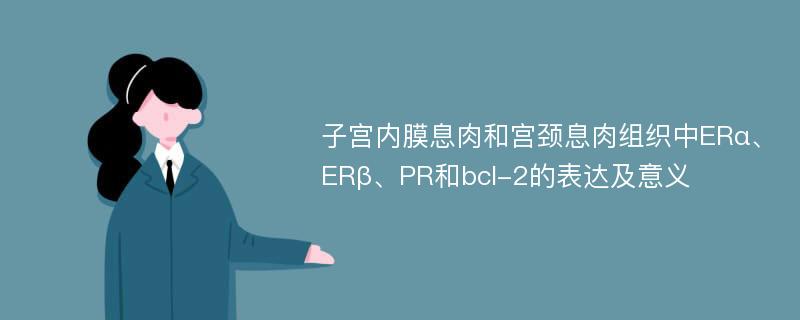 子宫内膜息肉和宫颈息肉组织中ERα、ERβ、PR和bcl-2的表达及意义